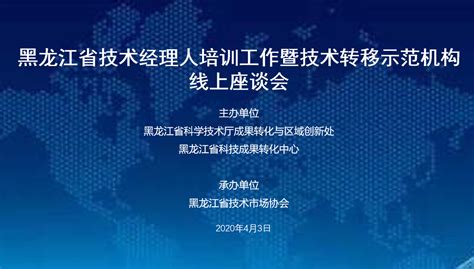 黑龙江省技术经理人培训工作暨技术转移示范机构线上座谈会

主办单位
黑龙江省科学技术厅成果转化与区域创新处
黑龙江省科技成果转化中心

承办单位
黑龙江省技术市场协会

2020年4月3日